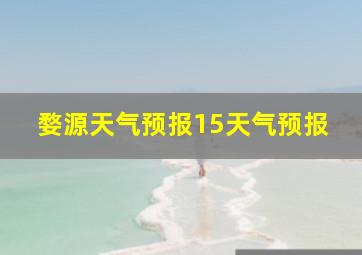 婺源天气预报15天气预报